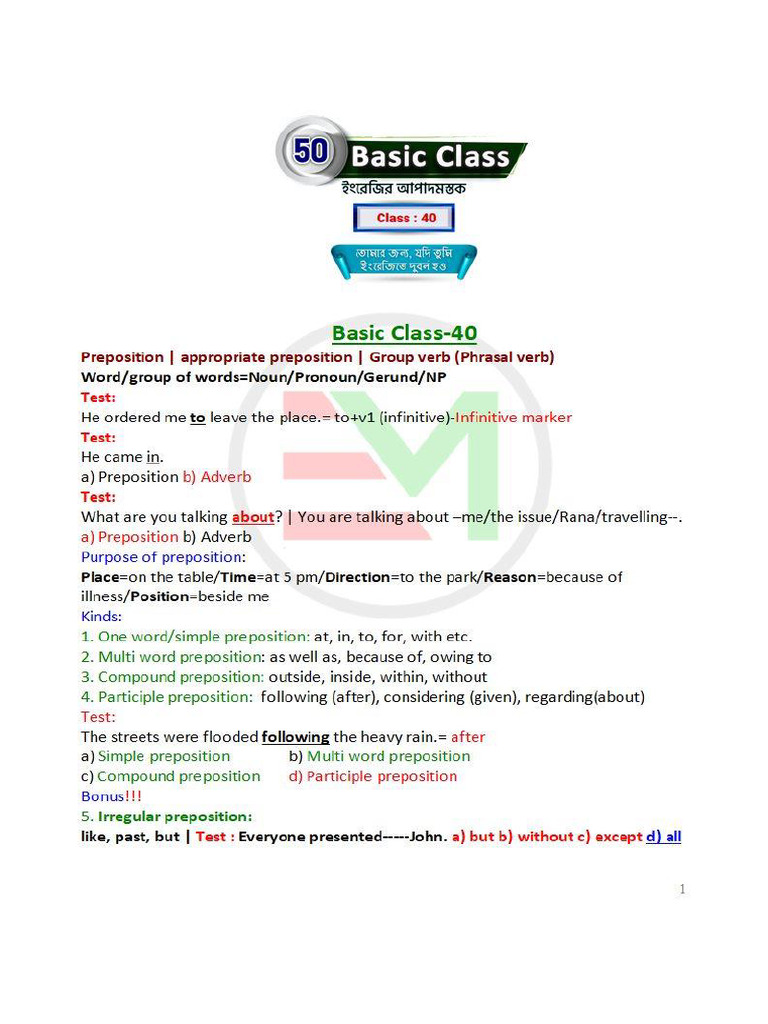 50 Basic Class
ইংরেজির আপাদমস্তক
Class : 40
তোমার জন্য, যদি তুমি ইংরেজিতে দুর্বল হও

Basic Class-40
Preposition | appropriate preposition | Group verb (Phrasal verb)
Word/group of words=Noun/Pronoun/Gerund/NP
Test:
He ordered me to leave the place.= to+v1 (infinitive)-Infinitive marker
Test:
He came in.
a) Preposition b) Adverb
Test:
What are you talking about? | You are talking about –me/the issue/Rana/travelling--.
a) Preposition b) Adverb
Purpose of preposition:
Place=on the table/Time=at 5 pm/Direction=to the park/Reason=because of illness/Position=beside me
Kinds:
1. One word/simple preposition: at, in, to, for, with etc.
2. Multi word preposition: as well as, because of, owing to
3. Compound preposition: outside, inside, within, without
4. Participle preposition: following (after), considering (given), regarding(about)
Test:
The streets were flooded following the heavy rain.= after
a) Simple preposition b) Multi word preposition
c) Compound preposition d) Participle preposition
Bonus!!!
5. Irregular preposition:
like, past, but | Test : Everyone presented-----John. a) but b) without c) except d) all

1